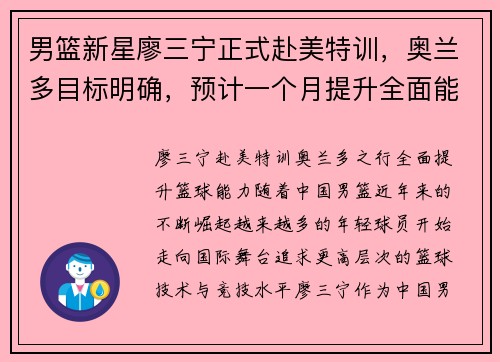 男篮新星廖三宁正式赴美特训，奥兰多目标明确，预计一个月提升全面能

廖三宁赴美特训奥兰多之行全面提升篮球能力随着中国男篮近年来的不断崛起越来越多的年轻球员开始走向国际舞台追求更高层次的篮球技术与竞技水平廖三宁作为中国男